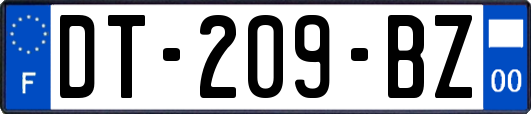 F
DT-209-BZ
00